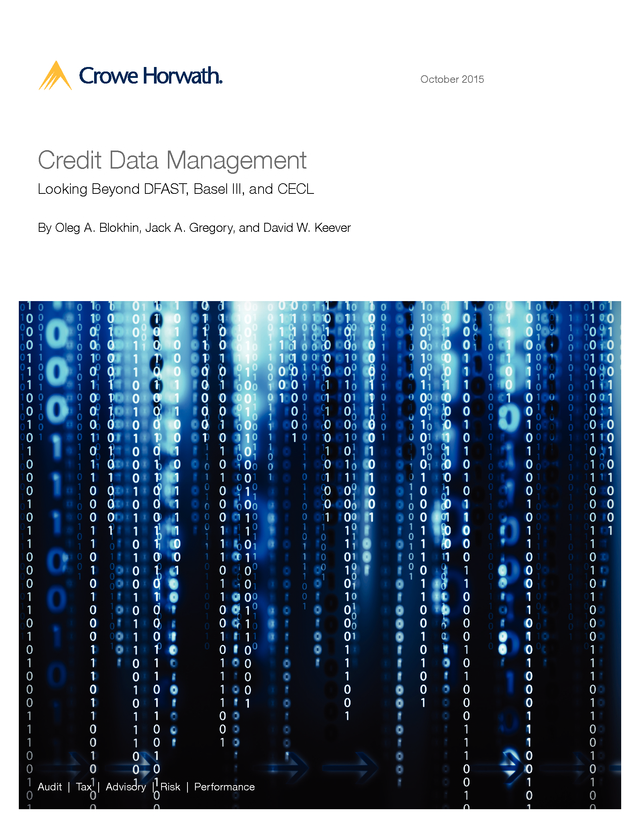 Crowe Horwath.

October 2015

Credit Data Management

Looking Beyond DFAST, Basel III, and CECL

By Oleg A. Blokhin, Jack A. Gregory, and David W. Keever

Audit | Tax | Advisory | Risk | Performance